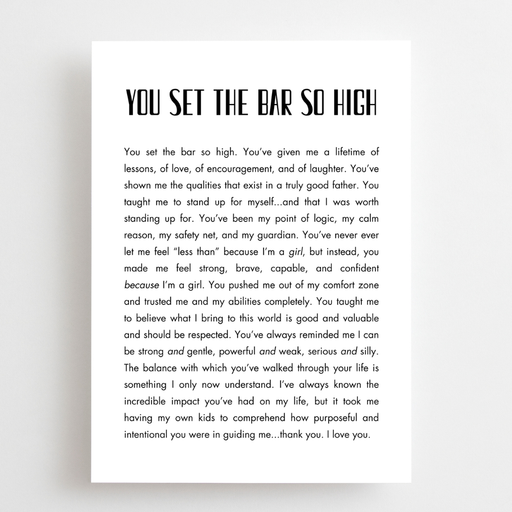 YOU SET THE BAR SO HIGH

You set the bar so high. You've given me a lifetime of lessons, of love, of encouragement, and of laughter. You've shown me the qualities that exist in a truly good father. You taught me to stand up for myself...and that I was worth standing up for. You've been my point of logic, my calm reason, my safety net, and my guardian. You've never ever let me feel "less than" because I'm a girl, but instead, you made me feel strong, brave, capable, and confident because I'm a girl. You pushed me out of my comfort zone and trusted me and my abilities completely. You taught me to believe what I bring to this world is good and valuable and should be respected. You've always reminded me I can be strong and gentle, powerful and weak, serious and silly. The balance with which you've walked through your life is something I only now understand. I've always known the incredible impact you've had on my life, but it took me having my own kids to comprehend how purposeful and intentional you were in guiding me...thank you. I love you.